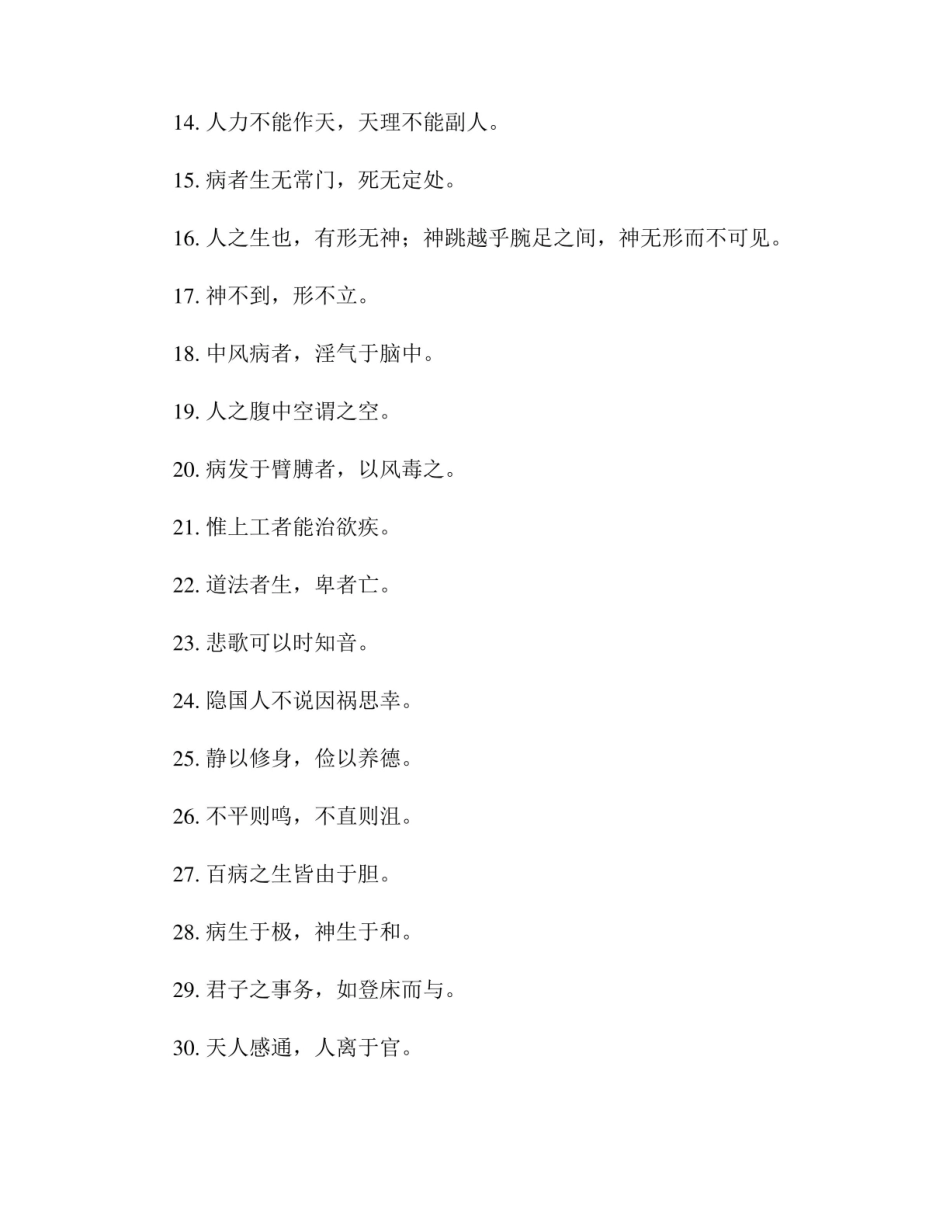 14. 人力不能作天，天理不能副人。

15. 病者生无常门，死无定处。

16. 人之生也，有形无神；神跳越乎腕足之间，神无形而不可见。

17. 神不到，形不立。

18. 中风病者，淫气于脑中。

19. 人之腹中空谓之空。

20. 病发于臂膊者，以风毒之。

21. 惟上工者能治欲疾。

22. 道法者生，卑者亡。

23. 悲歌可以时知音。

24. 隐国人不说因祸思幸。

25. 静以修身，俭以养德。

26. 不平则鸣，不直则沮。

27. 百病之生皆由于胆。

28. 病生于极，神生于和。

29. 君子之事务，如登床而与。

30. 天人感通，人离于官。